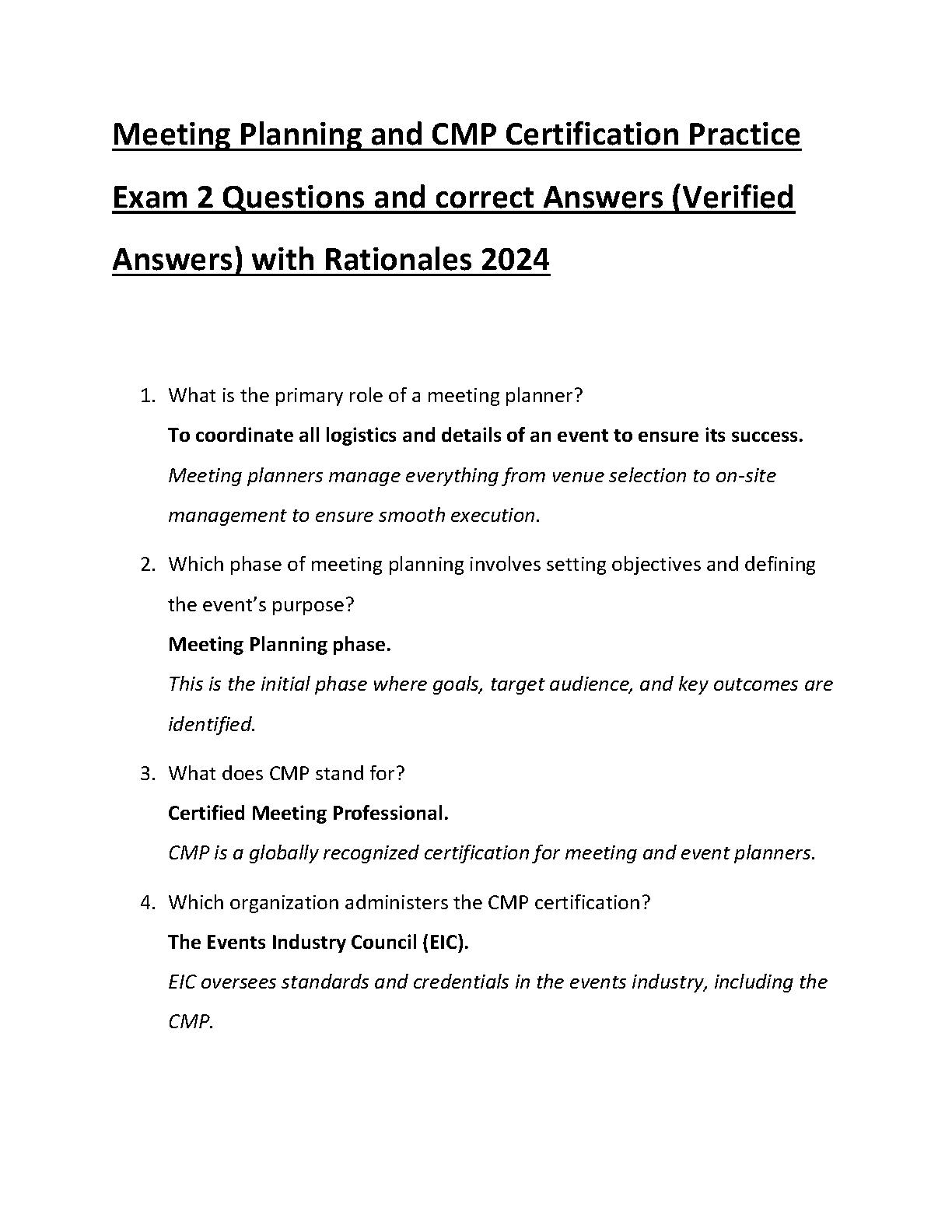 Meeting Planning and CMP Certification Practice Exam 2 Questions and correct Answers (Verified Answers) with Rationales 2024

1. What is the primary role of a meeting planner?
To coordinate all logistics and details of an event to ensure its success.
Meeting planners manage everything from venue selection to on-site management to ensure smooth execution.

2. Which phase of meeting planning involves setting objectives and defining the event's purpose?
Meeting Planning phase.
This is the initial phase where goals, target audience, and key outcomes are identified.

3. What does CMP stand for?
Certified Meeting Professional.
CMP is a globally recognized certification for meeting and event planners.

4. Which organization administers the CMP certification?
The Events Industry Council (EIC).
EIC oversees standards and credentials in the events industry, including the CMP.